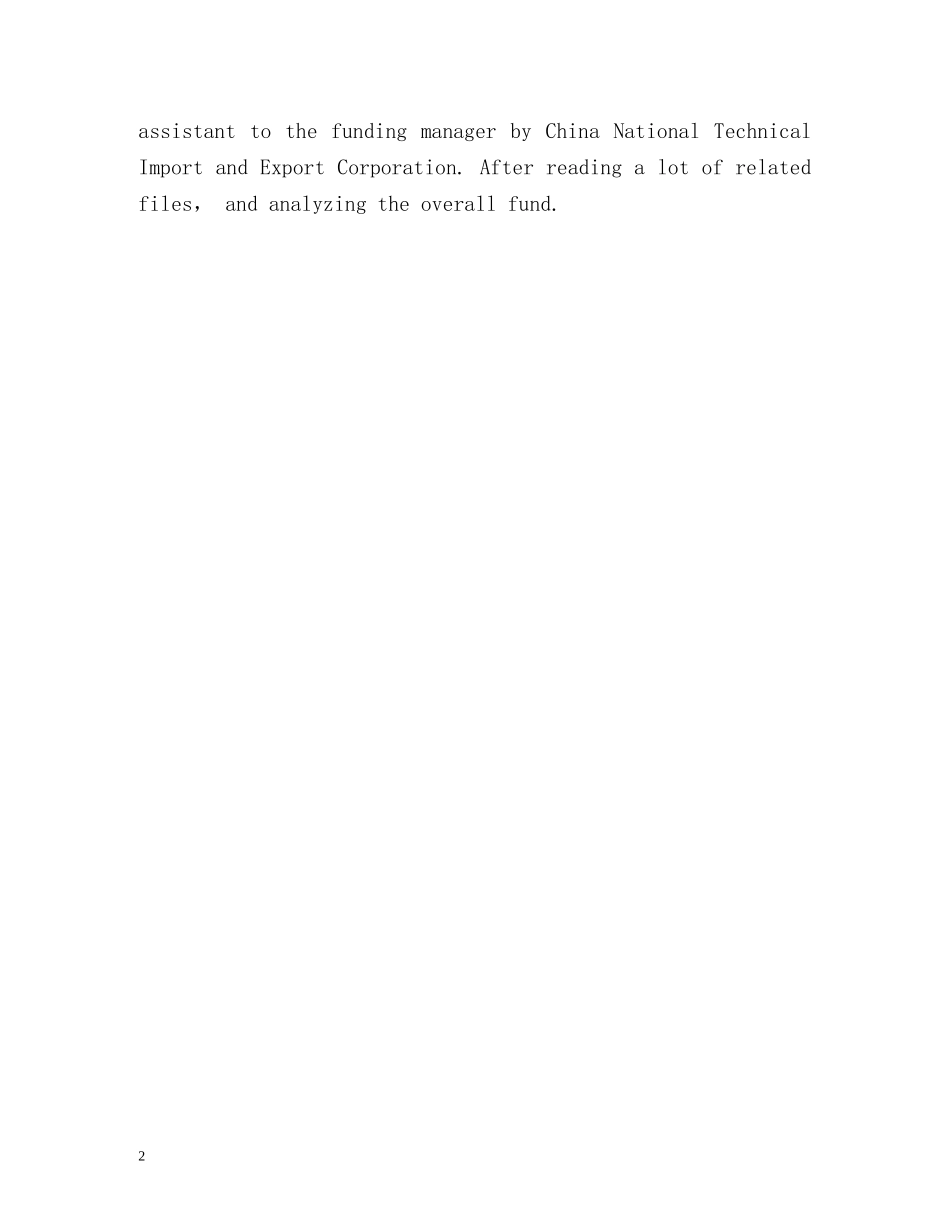 assistant to the funding manager by China National Technical Import and Export Corporation. After reading a lot of related files， and analyzing the overall fund.

2